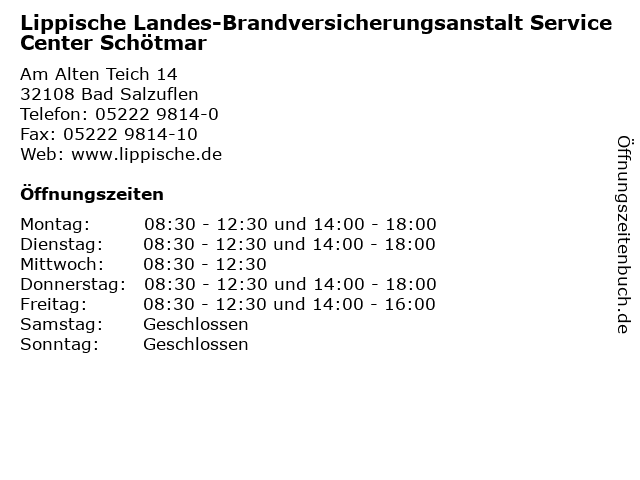 Lippische Landes-Brandversicherungsanstalt Service Center Schötmar

Am Alten Teich 14
32108 Bad Salzuflen
Telefon: 05222 9814-0
Fax: 05222 9814-10
Web: www.lippische.de

Öffnungszeiten

| | |
|---|---|
| Montag: | 08:30 - 12:30 und 14:00 - 18:00 |
| Dienstag: | 08:30 - 12:30 und 14:00 - 18:00 |
| Mittwoch: | 08:30 - 12:30 |
| Donnerstag: | 08:30 - 12:30 und 14:00 - 18:00 |
| Freitag: | 08:30 - 12:30 und 14:00 - 16:00 |
| Samstag: | Geschlossen |
| Sonntag: | Geschlossen |

Öffnungszeitenbuch.de